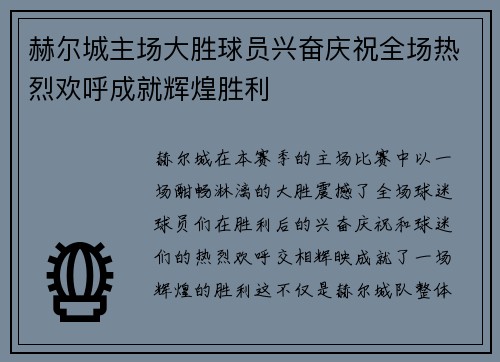 赫尔城主场大胜球员兴奋庆祝全场热烈欢呼成就辉煌胜利

赫尔城在本赛季的主场比赛中以一场酣畅淋漓的大胜震撼了全场球迷球员们在胜利后的兴奋庆祝和球迷们的热烈欢呼交相辉映成就了一场辉煌的胜利这不仅是赫尔城队整体